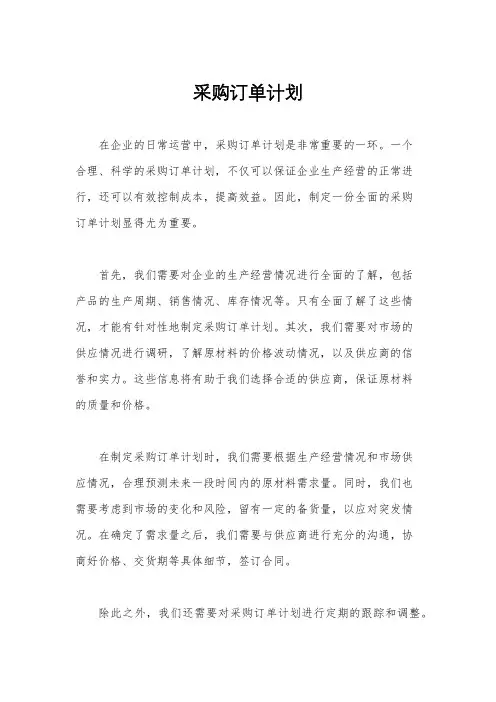 采购订单计划

在企业的日常运营中，采购订单计划是非常重要的一环。一个合理、科学的采购订单计划，不仅可以保证企业生产经营的正常进行，还可以有效控制成本，提高效益。因此，制定一份全面的采购订单计划显得尤为重要。

首先，我们需要对企业的生产经营情况进行全面的了解，包括产品的生产周期、销售情况、库存情况等。只有全面了解了这些情况，才能有针对性地制定采购订单计划。其次，我们需要对市场的供应情况进行调研，了解原材料的价格波动情况，以及供应商的信誉和实力。这些信息将有助于我们选择合适的供应商，保证原材料的质量和价格。

在制定采购订单计划时，我们需要根据生产经营情况和市场供应情况，合理预测未来一段时间内的原材料需求量。同时，我们也需要考虑到市场的变化和风险，留有一定的备货量，以应对突发情况。在确定了需求量之后，我们需要与供应商进行充分的沟通，协商好价格、交货期等具体细节，签订合同。

除此之外，我们还需要对采购订单计划进行定期的跟踪和调整。